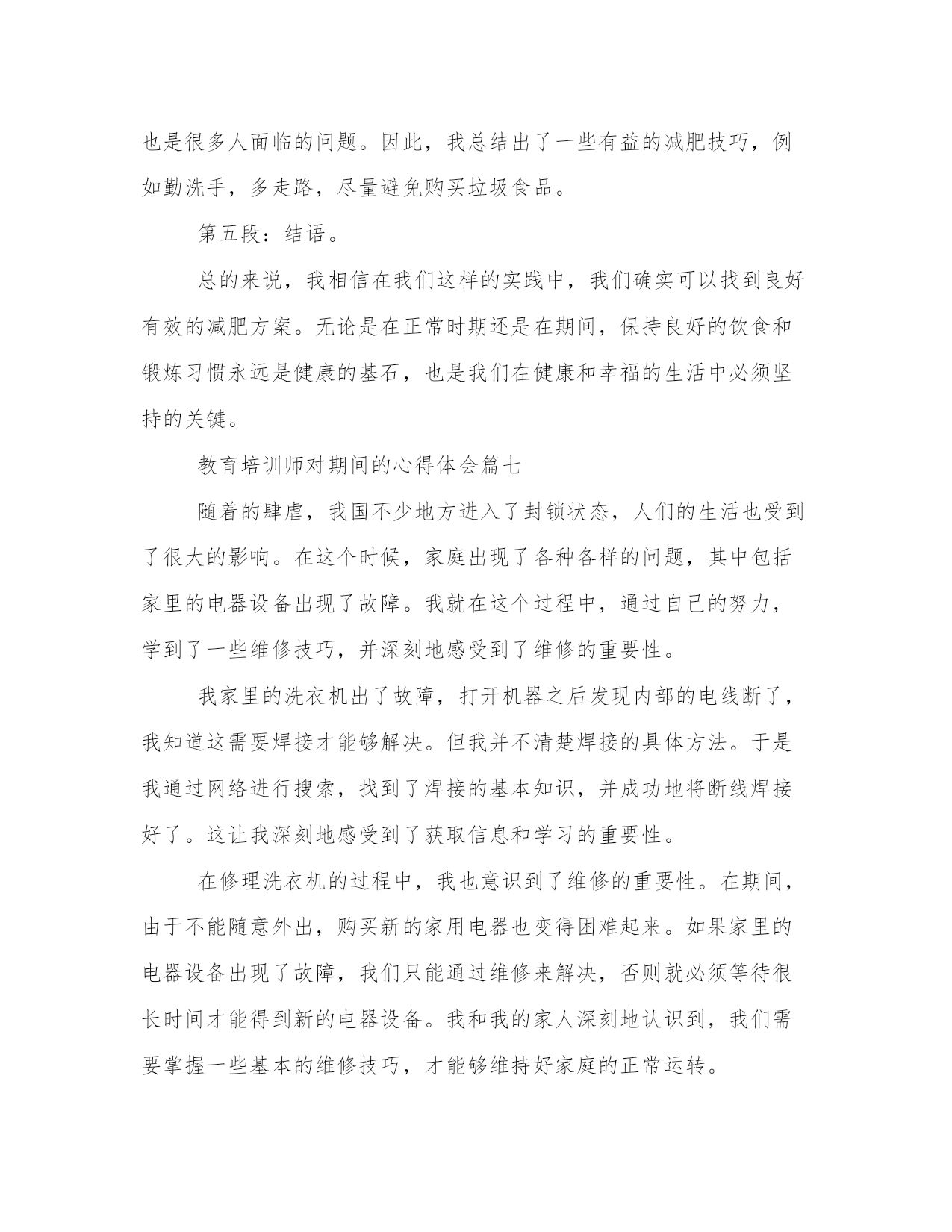 也是很多人面临的问题。因此，我总结出了一些有益的减肥技巧，例如勤洗手，多走路，尽量避免购买垃圾食品。

第五段：结语。

总的来说，我相信在我们这样的实践中，我们确实可以找到良好有效的减肥方案。无论是在正常时期还是在期间，保持良好的饮食和锻炼习惯永远是健康的基石，也是我们在健康和幸福的生活中必须坚持的关键。

教育培训师对期间的心得体会篇七

随着的肆虐，我国不少地方进入了封锁状态，人们的生活也受到了很大的影响。在这个时候，家庭出现了各种各样的问题，其中包括家里的电器设备出现了故障。我就在这个过程中，通过自己的努力，学到了一些维修技巧，并深刻地感受到了维修的重要性。

我家里的洗衣机出了故障，打开机器之后发现内部的电线断了，我知道这需要焊接才能够解决。但我并不清楚焊接的具体方法。于是我通过网络进行搜索，找到了焊接的基本知识，并成功地将断线焊接好了。这让我深刻地感受到了获取信息和学习的重要性。

在修理洗衣机的过程中，我也意识到了维修的重要性。在期间，由于不能随意外出，购买新的家用电器也变得困难起来。如果家里的电器设备出现了故障，我们只能通过维修来解决，否则就必须等待很长时间才能得到新的电器设备。我和我的家人深刻地认识到，我们需要掌握一些基本的维修技巧，才能够维持好家庭的正常运转。